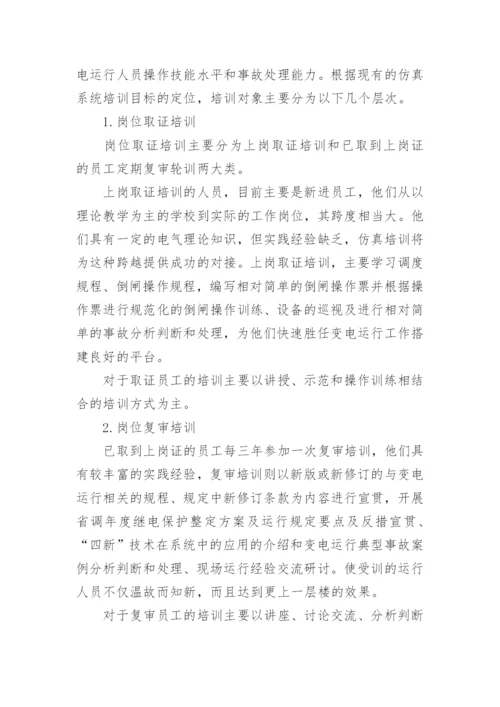 电运行人员操作技能水平和事故处理能力。根据现有的仿真系统培训目标的定位，培训对象主要分为以下几个层次。

1. 岗位取证培训

岗位取证培训主要分为上岗取证培训和已取到上岗证的员工定期复审轮训两大类。

上岗取证培训的人员，目前主要是新进员工，他们从以理论教学为主的学校到实际的工作岗位，其跨度相当大。他们具有一定的电气理论知识，但实践经验缺乏，仿真培训将为这种跨越提供成功的对接。上岗取证培训，主要学习调度规程、倒闸操作规程，编写相对简单的倒闸操作票并根据操作票进行规范化的倒闸操作训练、设备的巡视及进行相对简单的事故分析判断和处理，为他们快速胜任变电运行工作搭建良好的平台。

对于取证员工的培训主要以讲授、示范和操作训练相结合的培训方式为主。

2. 岗位复审培训

已取到上岗证的员工每三年参加一次复审培训，他们具有较丰富的实践经验，复审培训则以新版或新修订的与变电运行相关的规程、规定中新修订条款为内容进行宣贯，开展省调年度继电保护整定方案及运行规定要点及反措宣贯、“四新”技术在系统中的应用的介绍和变电运行典型事故案例分析判断和处理、现场运行经验交流研讨。使受训的运行人员不仅温故而知新，而且达到更上一层楼的效果。

对于复审员工的培训主要以讲座、讨论交流、分析判断